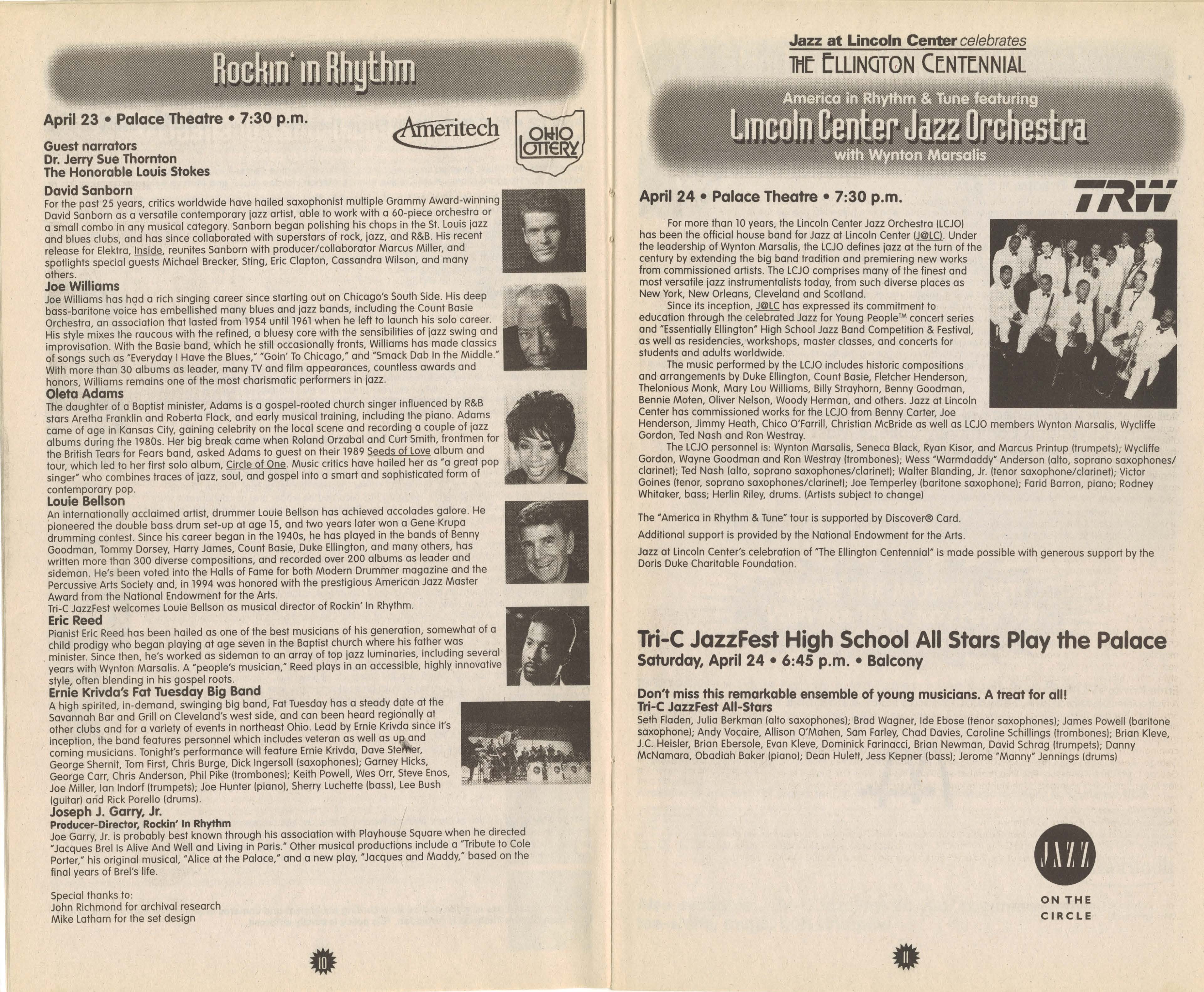 Rockin' in Rhythm

April 23 • Palace Theatre • 7:30 p.m.

Ameritech

OHIO LOTTERY

Guest narrators
Dr. Jerry Sue Thornton
The Honorable Louis Stokes

David Sanborn
For the past 25 years, critics worldwide have hailed saxophonist multiple Grammy Award-winning David Sanborn as a versatile contemporary jazz artist, able to work with a 60-piece orchestra or a small combo in any musical category. Sanborn began polishing his chops in the St. Louis jazz and blues clubs, and has since collaborated with superstars of rock, jazz, and R&B. His recent release for Elektra, Inside, reunites Sanborn with producer/collaborator Marcus Miller, and spotlights special guests Michael Brecker, Sting, Eric Clapton, Cassandra Wilson, and many others.

Joe Williams
Joe Williams has had a rich singing career since starting out on Chicago's South Side. His deep bass-baritone voice has embellished many blues and jazz bands, including the Count Basie Orchestra, an association that lasted from 1954 until 1961 when he left to launch his solo career. His style mixes the raucous with the refined, a bluesy core with the sensibilities of jazz swing and improvisation. With the Basie band, which he still occasionally fronts, Williams has made classics of songs such as "Everyday I Have the Blues," "Goin' To Chicago," and "Smack Dab In the Middle." With more than 30 albums as leader, many TV and film appearances, countless awards and honors, Williams remains one of the most charismatic performers in jazz.

Oleta Adams
The daughter of a Baptist minister, Adams is a gospel-rooted church singer influenced by R&B stars Aretha Franklin and Roberta Flack, and early musical training, including the piano. Adams came of age in Kansas City, gaining celebrity on the local scene and recording a couple of jazz albums during the 1980s. Her big break came when Roland Orzabal and Curt Smith, frontmen for the British Tears for Fears band, asked Adams to guest on their 1989 Seeds of Love album and tour, which led to her first solo album, Circle of One. Music critics have hailed her as "a great pop singer" who combines traces of jazz, soul, and gospel into a smart and sophisticated form of contemporary pop.

Louie Bellson
An internationally acclaimed artist, drummer Louie Bellson has achieved accolades galore. He pioneered the double bass drum set-up at age 15, and two years later won a Gene Krupa drumming contest. Since his career began in the 1940s, he has played in the bands of Benny Goodman, Tommy Dorsey, Harry James, Count Basie, Duke Ellington, and many others, has written more than 300 diverse compositions, and recorded over 200 albums as leader and sideman. He's been voted into the Halls of Fame for both Modern Drummer magazine and the Percussive Arts Society and, in 1994 was honored with the prestigious American Jazz Master Award from the National Endowment for the Arts.
Tri-C JazzFest welcomes Louie Bellson as musical director of Rockin' In Rhythm.

Eric Reed
Pianist Eric Reed has been hailed as one of the best musicians of his generation, somewhat of a child prodigy who began playing at age seven in the Baptist church where his father was minister. Since then, he's worked as sideman to an array of top jazz luminaries, including several years with Wynton Marsalis. A "people's musician," Reed plays in an accessible, highly innovative style, often blending in his gospel roots.

Ernie Krivda's Fat Tuesday Big Band
A high spirited, in-demand, swinging big band, Fat Tuesday has a steady date at the Savannah Bar and Grill on Cleveland's west side, and can been heard regionally at other clubs and for a variety of events in northeast Ohio. Lead by Ernie Krivda since it's inception, the band features personnel which includes veteran as well as up and coming musicians. Tonight's performance will feature Ernie Krivda, Dave Sterner, George Shernit, Tom First, Chris Burge, Dick Ingersoll (saxophones); Garney Hicks, George Carr, Chris Anderson, Phil Pike (trombones); Keith Powell, Wes Orr, Steve Enos, Joe Miller, Ian Indorf (trumpets); Joe Hunter (piano), Sherry Luchette (bass), Lee Bush (guitar) and Rick Porello (drums).

Joseph J. Garry, Jr.
Producer-Director, Rockin' In Rhythm
Joe Garry, Jr. is probably best known through his association with Playhouse Square when he directed "Jacques Brel Is Alive And Well and Living in Paris." Other musical productions include a "Tribute to Cole Porter," his original musical, "Alice at the Palace," and a new play, "Jacques and Maddy," based on the final years of Brel's life.

Special thanks to:
John Richmond for archival research
Mike Latham for the set design

10

Jazz at Lincoln Center celebrates
THE ELLINGTON CENTENNIAL

America in Rhythm & Tune featuring
Lincoln Center Jazz Orchestra
with Wynton Marsalis

April 24 • Palace Theatre • 7:30 p.m.

TRW

For more than 10 years, the Lincoln Center Jazz Orchestra (LCJO) has been the official house band for Jazz at Lincoln Center (J@LC). Under the leadership of Wynton Marsalis, the LCJO defines jazz at the turn of the century by extending the big band tradition and premiering new works from commissioned artists. The LCJO comprises many of the finest and most versatile jazz instrumentalists today, from such diverse places as New York, New Orleans, Cleveland and Scotland.
Since its inception, J@LC has expressed its commitment to education through the celebrated Jazz for Young People™ concert series and "Essentially Ellington" High School Jazz Band Competition & Festival, as well as residencies, workshops, master classes, and concerts for students and adults worldwide.
The music performed by the LCJO includes historic compositions and arrangements by Duke Ellington, Count Basie, Fletcher Henderson, Thelonious Monk, Mary Lou Williams, Billy Strayhorn, Benny Goodman, Bennie Moten, Oliver Nelson, Woody Herman, and others. Jazz at Lincoln Center has commissioned works for the LCJO from Benny Carter, Joe Henderson, Jimmy Heath, Chico O'Farrill, Christian McBride as well as LCJO members Wynton Marsalis, Wycliffe Gordon, Ted Nash and Ron Westray.
The LCJO personnel is: Wynton Marsalis, Seneca Black, Ryan Kisor, and Marcus Printup (trumpets); Wycliffe Gordon, Wayne Goodman and Ron Westray (trombones); Wess "Warmdaddy" Anderson (alto, soprano saxophones/clarinet); Ted Nash (alto, soprano saxophones/clarinet); Walter Blanding, Jr. (tenor saxophone/clarinet); Victor Goines (tenor, soprano saxophones/clarinet); Joe Temperley (baritone saxophone); Farid Barron, piano; Rodney Whitaker, bass; Herlin Riley, drums. (Artists subject to change)

The "America in Rhythm & Tune" tour is supported by Discover® Card.

Additional support is provided by the National Endowment for the Arts.

Jazz at Lincoln Center's celebration of "The Ellington Centennial" is made possible with generous support by the Doris Duke Charitable Foundation.

Tri-C JazzFest High School All Stars Play the Palace
Saturday, April 24 • 6:45 p.m. • Balcony

Don't miss this remarkable ensemble of young musicians. A treat for all!
Tri-C JazzFest All-Stars
Seth Fladen, Julia Berkman (alto saxophones); Brad Wagner, Ide Ebose (tenor saxophones); James Powell (baritone saxophone); Andy Vocaire, Allison O'Mahen, Sam Farley, Chad Davies, Caroline Schillings (trombones); Brian Kleve, J.C. Heisler, Brian Ebersole, Evan Kleve, Dominick Farinacci, Brian Newman, David Schrag (trumpets); Danny McNamara, Obadiah Baker (piano); Dean Hulett, Jess Kepner (bass); Jerome "Manny" Jennings (drums)

JAZZ
ON THE CIRCLE

11